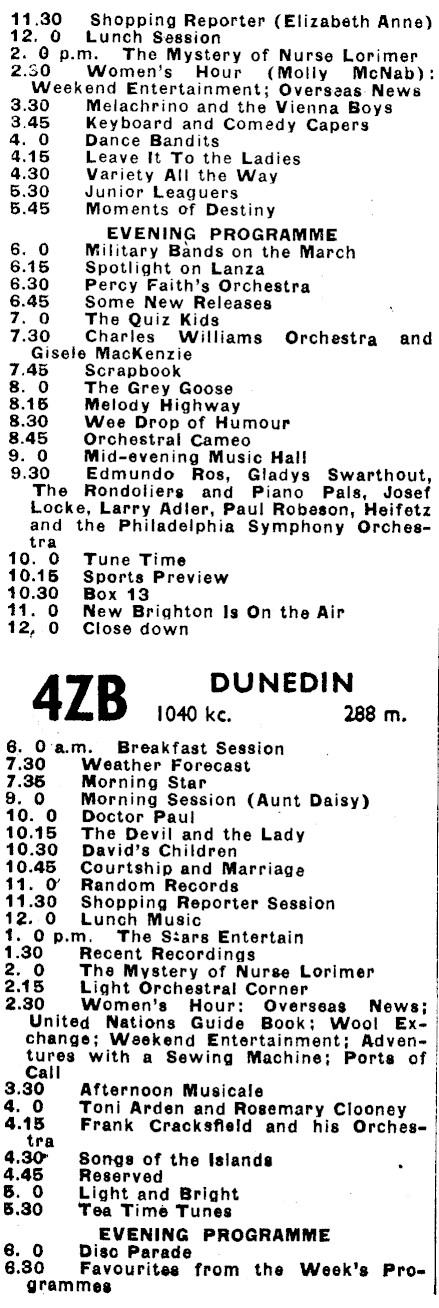 11.30 Shopping Reporter (Elizabeth Anne)
12. 0 Lunch Session
2. 0 p.m. The Mystery of Nurse Lorimer
2.30 Women's Hour (Molly McNab): Weekend Entertainment; Overseas News
3.30 Melachrino and the Vienna Boys
3.45 Keyboard and Comedy Capers
4. 0 Dance Bandits
4.15 Leave It To the Ladies
4.30 Variety All the Way
5.30 Junior Leaguers
5.45 Moments of Destiny

EVENING PROGRAMME
6. 0 Military Bands on the March
6.15 Spotlight on Lanza
6.30 Percy Faith's Orchestra
6.45 Some New Releases
7. 0 The Quiz Kids
7.30 Charles Williams Orchestra and Gisele MacKenzie
7.45 Scrapbook
8. 0 The Grey Goose
8.15 Melody Highway
8.30 Wee Drop of Humour
8.45 Orchestral Cameo
9. 0 Mid-evening Music Hall
9.30 Edmundo Ros, Gladys Swarthout, The Rondoliers and Piano Pals, Josef Locke, Larry Adler, Paul Robeson, Heifetz and the Philadelphia Symphony Orchestra
10. 0 Tune Time
10.15 Sports Preview
10.30 Box 13
11. 0 New Brighton Is On the Air
12. 0 Close down

4ZB DUNEDIN
1040 kc. 288 m.

6. 0 a.m. Breakfast Session
7.30 Weather Forecast
7.35 Morning Star
9. 0 Morning Session (Aunt Daisy)
10. 0 Doctor Paul
10.15 The Devil and the Lady
10.30 David's Children
10.45 Courtship and Marriage
11. 0 Random Records
11.30 Shopping Reporter Session
12. 0 Lunch Music
1. 0 p.m. The Stars Entertain
1.30 Recent Recordings
2. 0 The Mystery of Nurse Lorimer
2.15 Light Orchestral Corner
2.30 Women's Hour: Overseas News; United Nations Guide Book; Wool Exchange; Weekend Entertainment; Adventures with a Sewing Machine; Ports of Call
3.30 Afternoon Musicale
4. 0 Toni Arden and Rosemary Clooney
4.15 Frank Cracksfield and his Orchestra
4.30 Songs of the Islands
4.45 Reserved
5. 0 Light and Bright
5.30 Tea Time Tunes

EVENING PROGRAMME
6. 0 Disc Parade
6.30 Favourites from the Week's Programmes